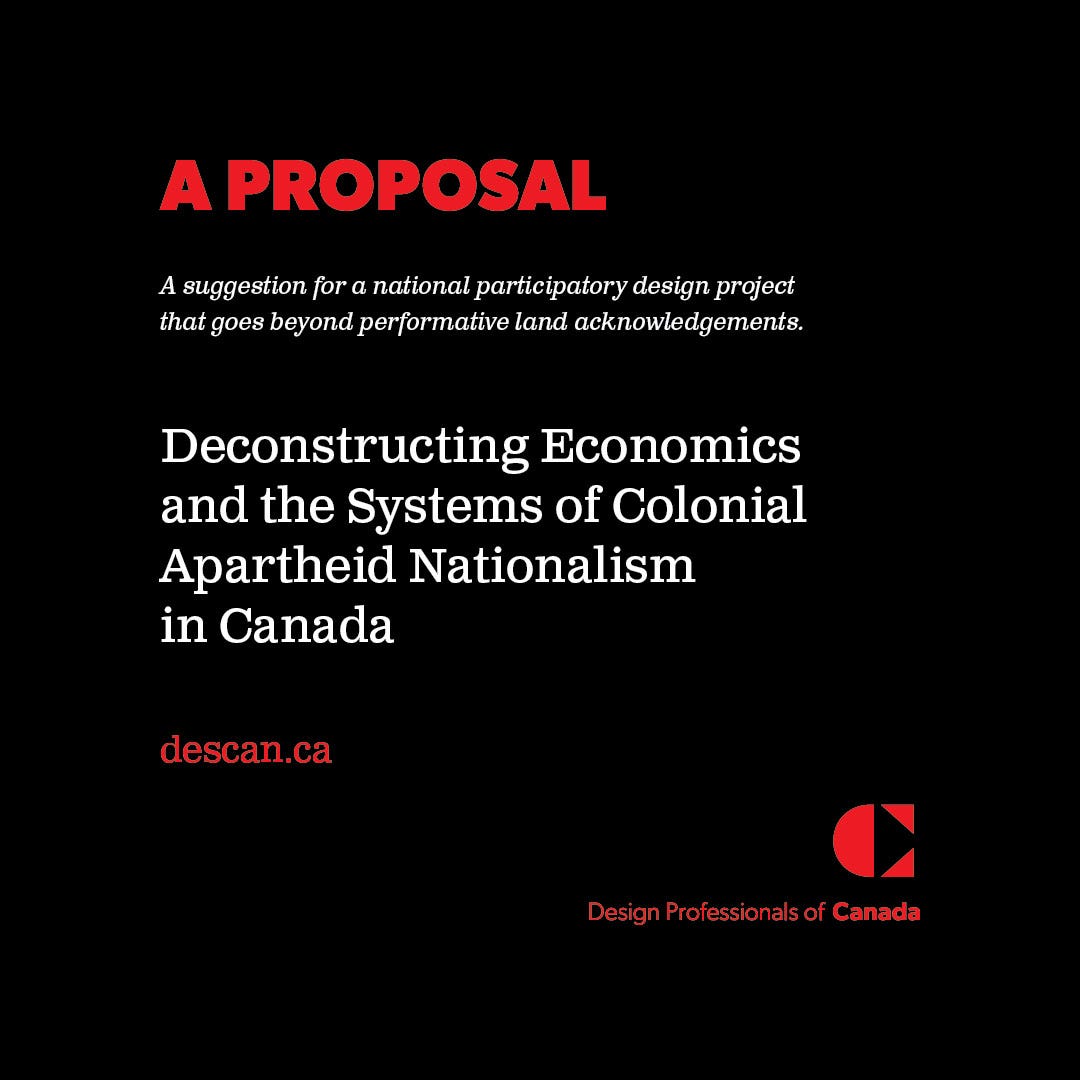 A PROPOSAL

A suggestion for a national participatory design project that goes beyond performative land acknowledgements.

Deconstructing Economics and the Systems of Colonial Apartheid Nationalism in Canada

descan.ca

Design Professionals of Canada